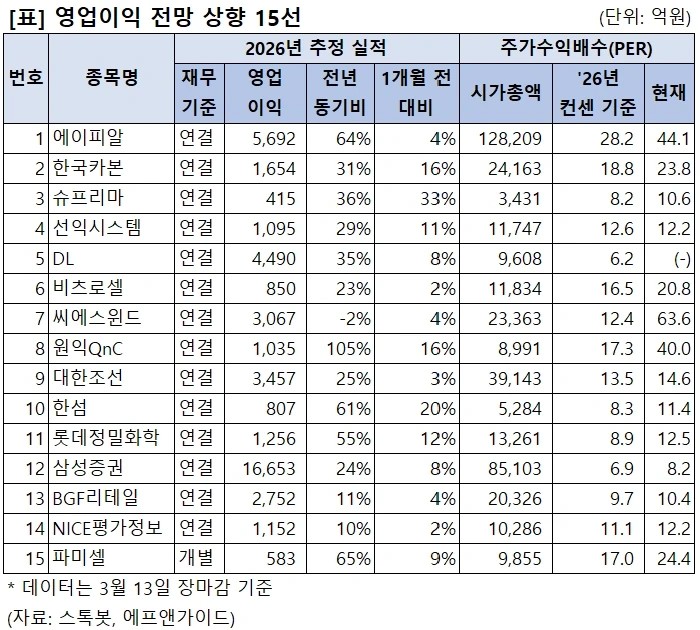 [표] 영업이익 전망 상향 15선 (단위: 억원)

| 번호 | 종목명 | 2026년 추정 실적 재무 기준 | 2026년 추정 실적 영업 이익 | 2026년 추정 실적 전년 동기비 | 2026년 추정 실적 1개월 전 대비 | 주가수익배수(PER) 시가총액 | 주가수익배수(PER) '26년 컨센 기준 | 주가수익배수(PER) 현재 |
|---|---|---|---|---|---|---|---|---|
| 1 | 에이피알 | 연결 | 5,692 | 64% | 4% | 128,209 | 28.2 | 44.1 |
| 2 | 한국카본 | 연결 | 1,654 | 31% | 16% | 24,163 | 18.8 | 23.8 |
| 3 | 슈프리마 | 연결 | 415 | 36% | 33% | 3,431 | 8.2 | 10.6 |
| 4 | 선익시스템 | 연결 | 1,095 | 29% | 11% | 11,747 | 12.6 | 12.2 |
| 5 | DL | 연결 | 4,490 | 35% | 8% | 9,608 | 6.2 | (-) |
| 6 | 비츠로셀 | 연결 | 850 | 23% | 2% | 11,834 | 16.5 | 20.8 |
| 7 | 씨에스윈드 | 연결 | 3,067 | -2% | 4% | 23,363 | 12.4 | 63.6 |
| 8 | 원익QnC | 연결 | 1,035 | 105% | 16% | 8,991 | 17.3 | 40.0 |
| 9 | 대한조선 | 연결 | 3,457 | 25% | 3% | 39,143 | 13.5 | 14.6 |
| 10 | 한섬 | 연결 | 807 | 61% | 20% | 5,284 | 8.3 | 11.4 |
| 11 | 롯데정밀화학 | 연결 | 1,256 | 55% | 12% | 13,261 | 8.9 | 12.5 |
| 12 | 삼성증권 | 연결 | 16,653 | 24% | 8% | 85,103 | 6.9 | 8.2 |
| 13 | BGF리테일 | 연결 | 2,752 | 11% | 4% | 20,326 | 9.7 | 10.4 |
| 14 | NICE평가정보 | 연결 | 1,152 | 10% | 2% | 10,286 | 11.1 | 12.2 |
| 15 | 파미셀 | 개별 | 583 | 65% | 9% | 9,855 | 17.0 | 24.4 |

* 데이터는 3월 13일 장마감 기준
(자료: 스톡봇, 에프앤가이드)